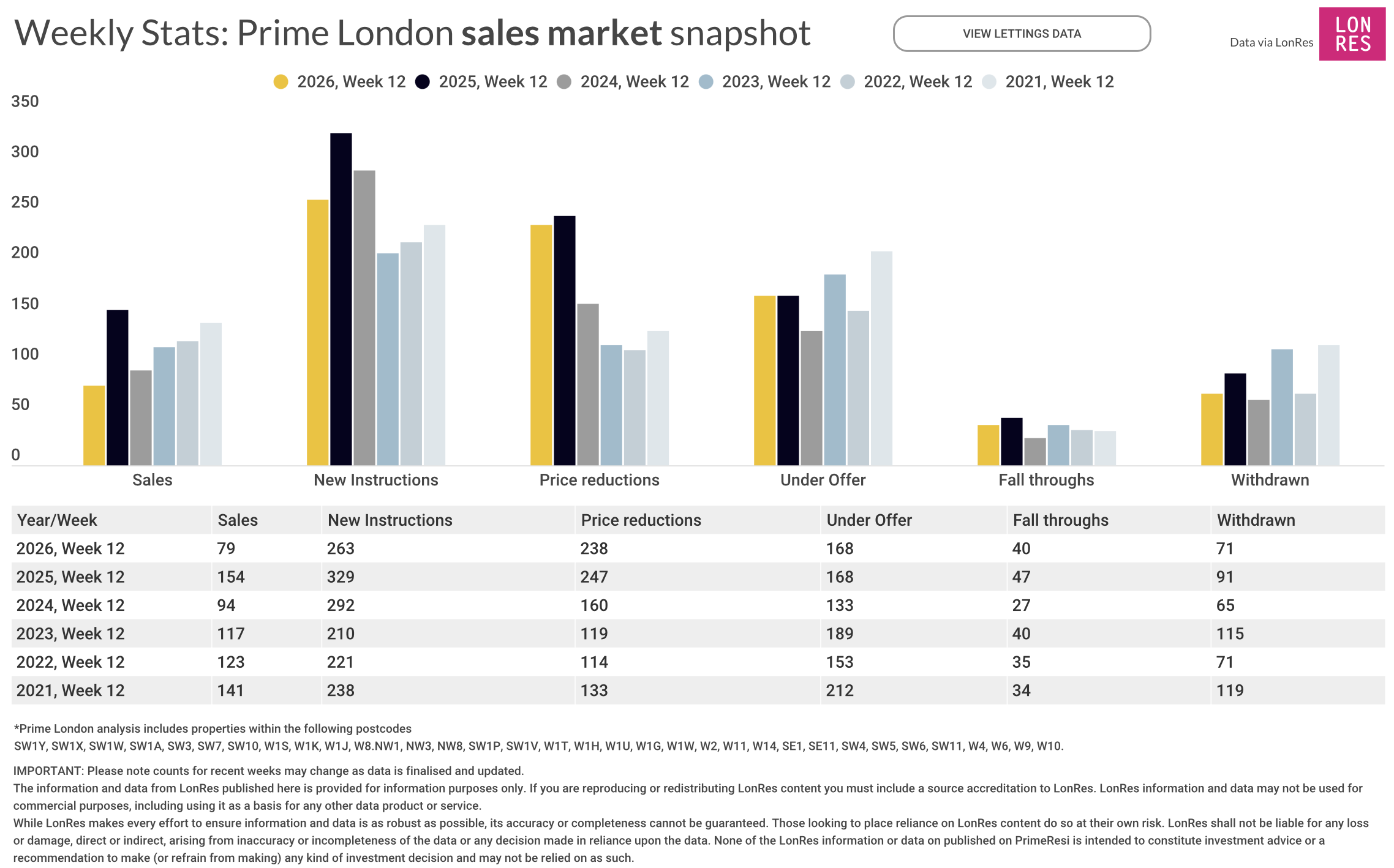 Weekly Stats: Prime London sales market snapshot

VIEW LETTINGS DATA

Data via LonRes

LON RES

2026, Week 12 2025, Week 12 2024, Week 12 2023, Week 12 2022, Week 12 2021, Week 12

350
300
250
200
150
100
50
0

Sales New Instructions Price reductions Under Offer Fall throughs Withdrawn

| Year/Week | Sales | New Instructions | Price reductions | Under Offer | Fall throughs | Withdrawn |
|---|---|---|---|---|---|---|
| 2026, Week 12 | 79 | 263 | 238 | 168 | 40 | 71 |
| 2025, Week 12 | 154 | 329 | 247 | 168 | 47 | 91 |
| 2024, Week 12 | 94 | 292 | 160 | 133 | 27 | 65 |
| 2023, Week 12 | 117 | 210 | 119 | 189 | 40 | 115 |
| 2022, Week 12 | 123 | 221 | 114 | 153 | 35 | 71 |
| 2021, Week 12 | 141 | 238 | 133 | 212 | 34 | 119 |

*Prime London analysis includes properties within the following postcodes
SW1Y, SW1X, SW1W, SW1A, SW3, SW7, SW10, W1S, W1K, W1J, W8.NW1, NW3, NW8, SW1P, SW1V, W1T, W1H, W1U, W1G, W1W, W2, W11, W14, SE1, SE11, SW4, SW5, SW6, SW11, W4, W6, W9, W10.

IMPORTANT: Please note counts for recent weeks may change as data is finalised and updated.
The information and data from LonRes published here is provided for information purposes only. If you are reproducing or redistributing LonRes content you must include a source accreditation to LonRes. LonRes information and data may not be used for commercial purposes, including using it as a basis for any other data product or service.
While LonRes makes every effort to ensure information and data is as robust as possible, its accuracy or completeness cannot be guaranteed. Those looking to place reliance on LonRes content do so at their own risk. LonRes shall not be liable for any loss or damage, direct or indirect, arising from inaccuracy or incompleteness of the data or any decision made in reliance upon the data. None of the LonRes information or data on published on PrimeResi is intended to constitute investment advice or a recommendation to make (or refrain from making) any kind of investment decision and may not be relied on as such.